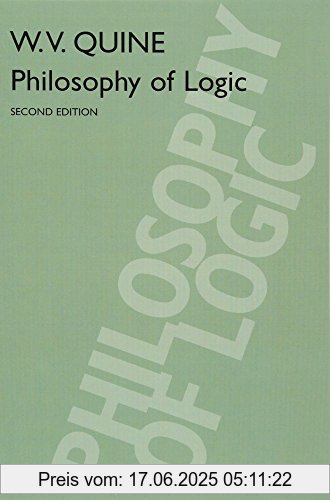 W.V. QUINE
Philosophy of Logic
SECOND EDITION

PHILOSOPHY
OF LOGIC

Preis vom: 17.06.2025 05:11:22